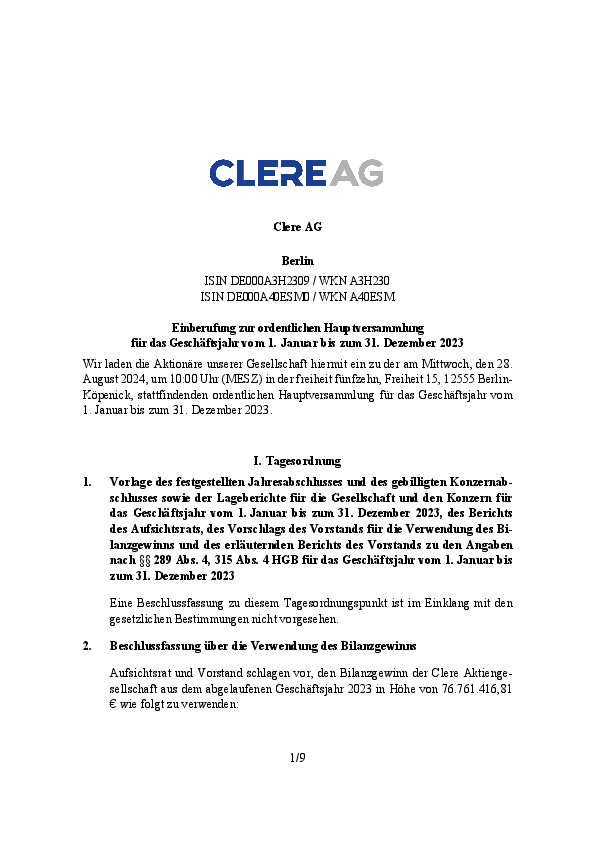 CLERE AG

Clere AG

Berlin

ISIN DE000A3H2309 / WKN A3H230
ISIN DE000A40ESM0 / WKN A40ESM

Einberufung zur ordentlichen Hauptversammlung
für das Geschäftsjahr vom 1. Januar bis zum 31. Dezember 2023

Wir laden die Aktionäre unserer Gesellschaft hiermit ein zu der am Mittwoch, den 28. August 2024, um 10:00 Uhr (MESZ) in der freiheit fünfzehn, Freiheit 15, 12555 Berlin-Köpenick, stattfindenden ordentlichen Hauptversammlung für das Geschäftsjahr vom 1. Januar bis zum 31. Dezember 2023.

I. Tagesordnung

1. Vorlage des festgestellten Jahresabschlusses und des gebilligten Konzernabschlusses sowie der Lageberichte für die Gesellschaft und den Konzern für das Geschäftsjahr vom 1. Januar bis zum 31. Dezember 2023, des Berichts des Aufsichtsrats, des Vorschlags des Vorstands für die Verwendung des Bilanzgewinns und des erläuternden Berichts des Vorstands zu den Angaben nach §§ 289 Abs. 4, 315 Abs. 4 HGB für das Geschäftsjahr vom 1. Januar bis zum 31. Dezember 2023

Eine Beschlussfassung zu diesem Tagesordnungspunkt ist im Einklang mit den gesetzlichen Bestimmungen nicht vorgesehen.

2. Beschlussfassung über die Verwendung des Bilanzgewinns

Aufsichtsrat und Vorstand schlagen vor, den Bilanzgewinn der Clere Aktiengesellschaft aus dem abgelaufenen Geschäftsjahr 2023 in Höhe von 76.761.416,81 € wie folgt zu verwenden:

1/9